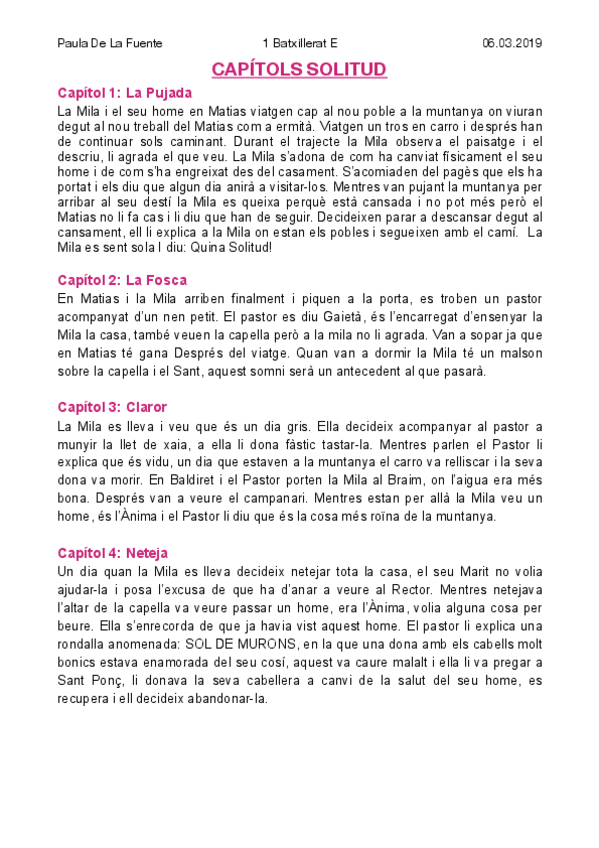 Paula De La Fuente 1 Batxillerat E 06.03.2019

CAPÍTOLS SOLITUD

Capítol 1: La Pujada

La Mila i el seu home en Matias viatgen cap al nou poble a la muntanya on viuran degut al nou treball del Matias com a ermità. Viatgen un tros en carro i després han de continuar sols caminant. Durant el trajecte la Mila observa el paisatge i el descriu, li agrada el que veu. La Mila s'adona de com ha canviat físicament el seu home i de com s'ha engreixat des del casament. S'acomiaden del pagès que els ha portat i els diu que algun dia anirà a visitar-los. Mentres van pujant la muntanya per arribar al seu destí la Mila es queixa perquè està cansada i no pot més però el Matias no li fa cas i li diu que han de seguir. Decideixen parar a descansar degut al cansament, ell li explica a la Mila on estan els pobles i segueixen amb el camí. La Mila es sent sola I diu: Quina Solitud!

Capítol 2: La Fosca

En Matias i la Mila arriben finalment i piquen a la porta, es troben un pastor acompanyat d'un nen petit. El pastor es diu Gaietà, és l'encarregat d'ensenyar la Mila la casa, també veuen la capella però a la mila no li agrada. Van a sopar ja que en Matias té gana Després del viatge. Quan van a dormir la Mila té un malson sobre la capella i el Sant, aquest somni serà un antecedent al que pasarà.

Capítol 3: Claror

La Mila es lleva i veu que és un dia gris. Ella decideix acompanyar al pastor a munyir la llet de xaia, a ella li dona fàstic tastar-la. Mentres parlen el Pastor li explica que és vidu, un dia que estaven a la muntanya el carro va relliscar i la seva dona va morir. En Baldiret i el Pastor porten la Mila al Braim, on l'aigua era més bona. Després van a veure el campanari. Mentres estan per allà la Mila veu un home, és l'Ànima i el Pastor li diu que és la cosa més roïna de la muntanya.

Capítol 4: Neteja

Un dia quan la Mila es lleva decideix netejar tota la casa, el seu Marit no volia ajudar-la i posa l'excusa de que ha d'anar a veure al Rector. Mentres netejava l'altar de la capella va veure passar un home, era l'Ànima, volia alguna cosa per beure. Ella s'enrecorda de que ja havia vist aquest home. El pastor li explica una rondalla anomenada: SOL DE MURONS, en la que una dona amb els cabells molt bonics estava enamorada del seu cosí, aquest va caure malalt i ella li va pregar a Sant Ponç, li donava la seva cabellera a canvi de la salut del seu home, es recupera i ell decideix abandonar-la.